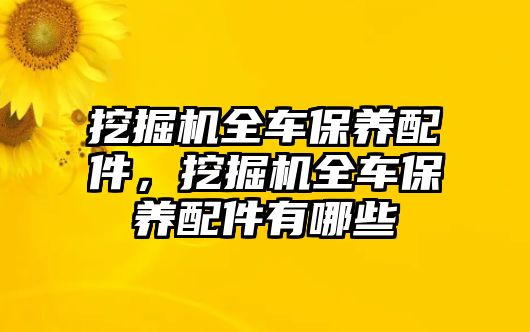 挖掘机全车保养配件，挖掘机全车保养配件有哪些